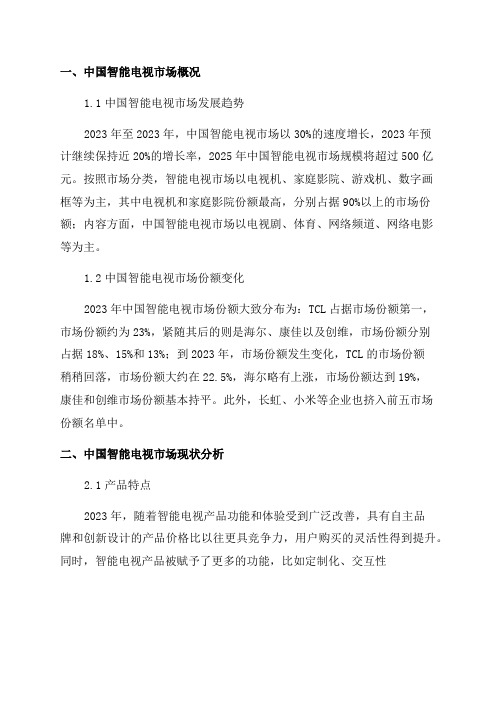 一、中国智能电视市场概况

1.1 中国智能电视市场发展趋势

2023 年至 2023 年，中国智能电视市场以 30%的速度增长，2023 年预计继续保持近 20%的增长率，2025 年中国智能电视市场规模将超过 500 亿元。按照市场分类，智能电视市场以电视机、家庭影院、游戏机、数字画框等为主，其中电视机和家庭影院份额最高，分别占据 90%以上的市场份额；内容方面，中国智能电视市场以电视剧、体育、网络频道、网络电影等为主。

1.2 中国智能电视市场份额变化

2023 年中国智能电视市场份额大致分布为：TCL 占据市场份额第一，市场份额约为 23%，紧随其后的则是海尔、康佳以及创维，市场份额分别占据 18%、15%和 13%；到 2023 年，市场份额发生变化，TCL 的市场份额稍稍回落，市场份额大约在 22.5%，海尔略有上涨，市场份额达到 19%，康佳和创维市场份额基本持平。此外，长虹、小米等企业也挤入前五市场份额名单中。

二、中国智能电视市场现状分析

2.1 产品特点

2023 年，随着智能电视产品功能和体验受到广泛改善，具有自主品牌和创新设计的产品价格比以往更具竞争力，用户购买的灵活性得到提升。同时，智能电视产品被赋予了更多的功能，比如定制化、交互性